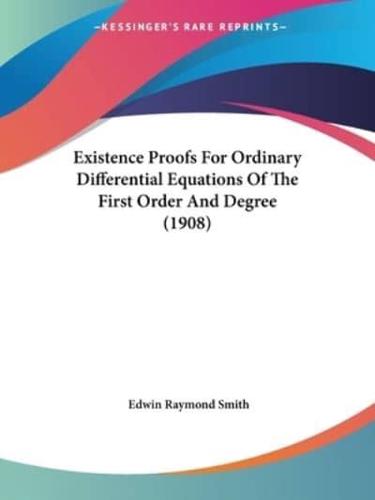 —KESSINGER'S RARE REPRINTS—

Existence Proofs For Ordinary Differential Equations Of The First Order And Degree (1908)

Edwin Raymond Smith